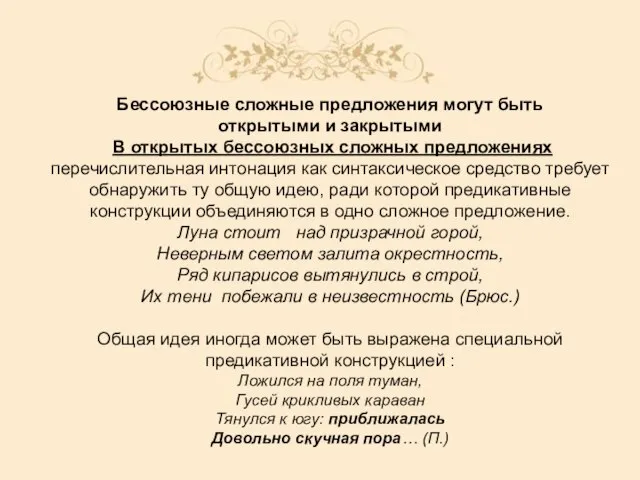 Бессоюзные сложные предложения могут быть открытыми и закрытыми

В открытых бессоюзных сложных предложениях перечислительная интонация как синтаксическое средство требует обнаружить ту общую идею, ради которой предикативные конструкции объединяются в одно сложное предложение.

Луна стоит над призрачной горой,
Неверным светом залита окрестность,
Ряд кипарисов вытянулись в строй,
Их тени побежали в неизвестность (Брюс.)

Общая идея иногда может быть выражена специальной предикативной конструкцией :

Ложился на поля туман,
Гусей крикливых караван
Тянулся к югу: приближалась
Довольно скучная пора… (П.)